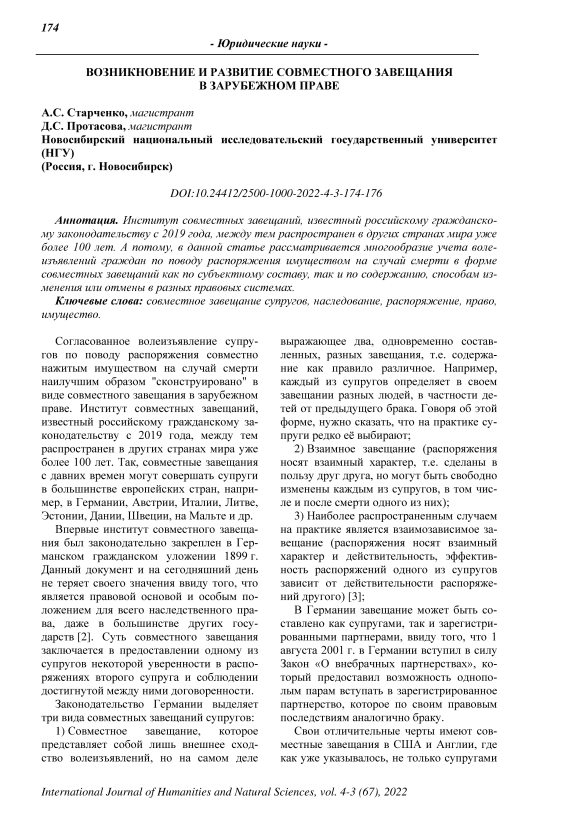 174

- Юридические науки -

ВОЗНИКНОВЕНИЕ И РАЗВИТИЕ СОВМЕСТНОГО ЗАВЕЩАНИЯ В ЗАРУБЕЖНОМ ПРАВЕ

А.С. Старченко, магистрант
Д.С. Протасова, магистрант
Новосибирский национальный исследовательский государственный университет (НГУ)
(Россия, г. Новосибирск)

DOI:10.24412/2500-1000-2022-4-3-174-176

Аннотация. Институт совместных завещаний, известный российскому гражданскому законодательству с 2019 года, между тем распространен в других странах мира уже более 100 лет. А потому, в данной статье рассматривается многообразие учета волеизъявлений граждан по поводу распоряжения имуществом на случай смерти в форме совместных завещаний как по субъектному составу, так и по содержанию, способам изменения или отмены в разных правовых системах.

Ключевые слова: совместное завещание супругов, наследование, распоряжение, право, имущество.

Согласованное волеизъявление супругов по поводу распоряжения совместно нажитым имуществом на случай смерти наилучшим образом "сконструировано" в виде совместного завещания в зарубежном праве. Институт совместных завещаний, известный российскому гражданскому законодательству с 2019 года, между тем распространен в других странах мира уже более 100 лет. Так, совместные завещания с давних времен могут совершать супруги в большинстве европейских стран, например, в Германии, Австрии, Италии, Литве, Эстонии, Дании, Швеции, на Мальте и др.

Впервые институт совместного завещания был законодательно закреплен в Германском гражданском уложении 1899 г. Данный документ и на сегодняшний день не теряет своего значения ввиду того, что является правовой основой и особым положением для всего наследственного права, даже в большинстве других государств [2]. Суть совместного завещания заключается в предоставлении одному из супругов некоторой уверенности в распоряжениях второго супруга и соблюдении достигнутой между ними договоренности.

Законодательство Германии выделяет три вида совместных завещаний супругов:

1) Совместное завещание, которое представляет собой лишь внешнее сходство волеизъявлений, но на самом деле выражающее два, одновременно составленных, разных завещания, т.е. содержание как правило различное. Например, каждый из супругов определяет в своем завещании разных людей, в частности детей от предыдущего брака. Говоря об этой форме, нужно сказать, что на практике супруги редко её выбирают;

2) Взаимное завещание (распоряжения носят взаимный характер, т.е. сделаны в пользу друг друга, но могут быть свободно изменены каждым из супругов, в том числе и после смерти одного из них);

3) Наиболее распространенным случаем на практике является взаимозависимое завещание (распоряжения носят взаимный характер и действительность, эффективность распоряжений одного из супругов зависит от действительности распоряжений другого) [3];

В Германии завещание может быть составлено как супругами, так и зарегистрированными партнерами, ввиду того, что 1 августа 2001 г. в Германии вступил в силу Закон «О внебрачных партнерствах», который предоставил возможность однополым парам вступать в зарегистрированное партнерство, которое по своим правовым последствиям аналогично браку.

Свои отличительные черты имеют совместные завещания в США и Англии, где как уже указывалось, не только супругами

International Journal of Humanities and Natural Sciences, vol. 4-3 (67), 2022